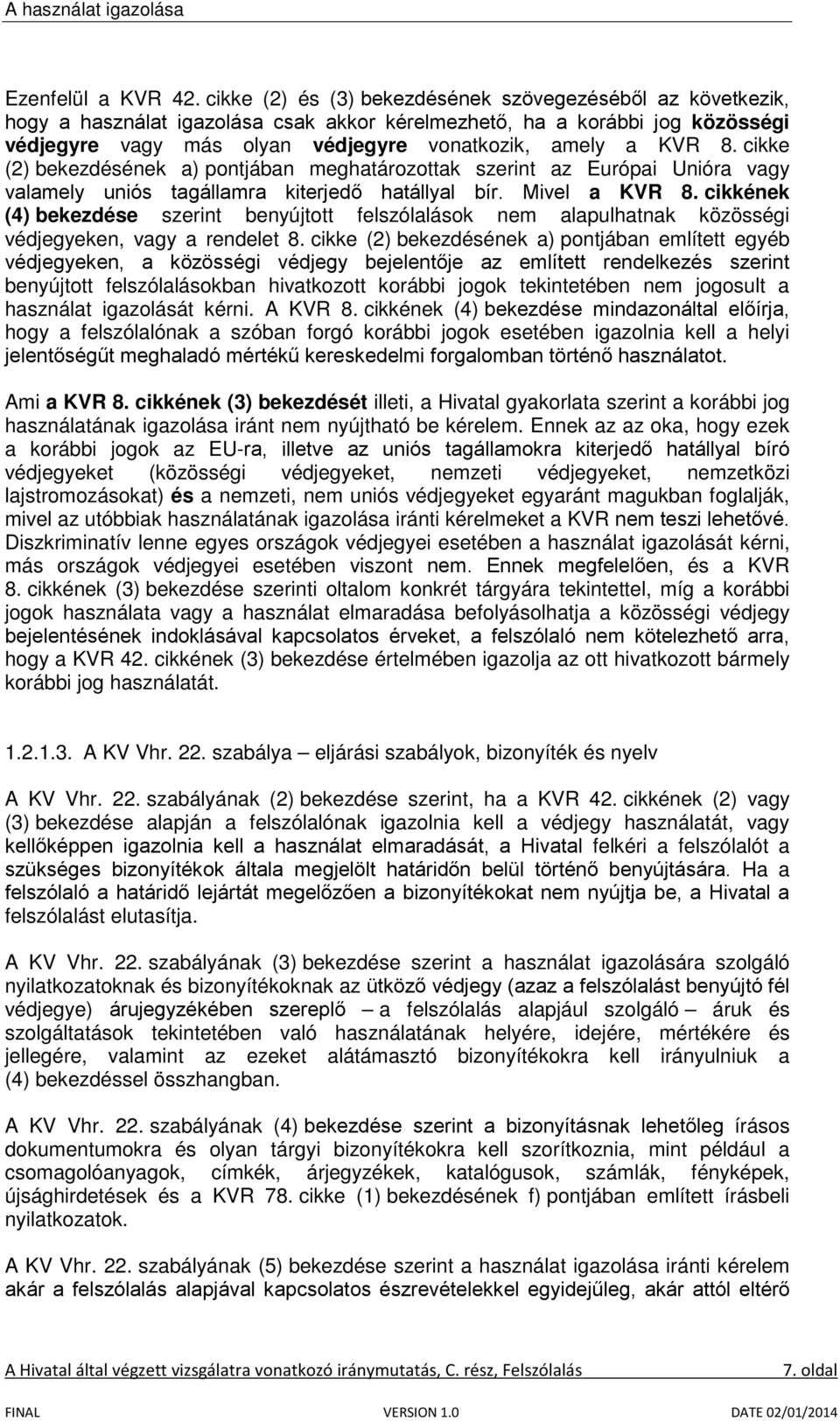 A használat igazolása

Ezenfelül a KVR 42. cikke (2) és (3) bekezdésének szövegezéséből az következik, hogy a használat igazolása csak akkor kérelmezhető, ha a korábbi jog közösségi védjegyre vagy más olyan védjegyre vonatkozik, amely a KVR 8. cikke (2) bekezdésének a) pontjában meghatározottak szerint az Európai Unióra vagy valamely uniós tagállamra kiterjedő hatállyal bír. Mivel a KVR 8. cikkének (4) bekezdése szerint benyújtott felszólalások nem alapulhatnak közösségi védjegyeken, vagy a rendelet 8. cikke (2) bekezdésének a) pontjában említett egyéb védjegyeken, a közösségi védjegy bejelentője az említett rendelkezés szerint benyújtott felszólalásokban hivatkozott korábbi jogok tekintetében nem jogosult a használat igazolását kérni. A KVR 8. cikkének (4) bekezdése mindazonáltal előírja, hogy a felszólalónak a szóban forgó korábbi jogok esetében igazolnia kell a helyi jelentőségűt meghaladó mértékű kereskedelmi forgalomban történő használatot.

Ami a KVR 8. cikkének (3) bekezdését illeti, a Hivatal gyakorlata szerint a korábbi jog használatának igazolása iránt nem nyújtható be kérelem. Ennek az az oka, hogy ezek a korábbi jogok az EU-ra, illetve az uniós tagállamokra kiterjedő hatállyal bíró védjegyeket (közösségi védjegyeket, nemzeti védjegyeket, nemzetközi lajstromozásokat) és a nemzeti, nem uniós védjegyeket egyaránt magukban foglalják, mivel az utóbbiak használatának igazolása iránti kérelmeket a KVR nem teszi lehetővé. Diszkriminatív lenne egyes országok védjegyei esetében a használat igazolását kérni, más országok védjegyei esetében viszont nem. Ennek megfelelően, és a KVR 8. cikkének (3) bekezdése szerinti oltalom konkrét tárgyára tekintettel, míg a korábbi jogok használata vagy a használat elmaradása befolyásolhatja a közösségi védjegy bejelentésének indoklásával kapcsolatos érveket, a felszólaló nem kötelezhető arra, hogy a KVR 42. cikkének (3) bekezdése értelmében igazolja az ott hivatkozott bármely korábbi jog használatát.

1.2.1.3. A KV Vhr. 22. szabálya – eljárási szabályok, bizonyíték és nyelv

A KV Vhr. 22. szabályának (2) bekezdése szerint, ha a KVR 42. cikkének (2) vagy (3) bekezdése alapján a felszólalónak igazolnia kell a védjegy használatát, vagy kellőképpen igazolnia kell a használat elmaradását, a Hivatal felkéri a felszólalót a szükséges bizonyítékok általa megjelölt határidőn belül történő benyújtására. Ha a felszólaló a határidő lejártát megelőzően a bizonyítékokat nem nyújtja be, a Hivatal a felszólalást elutasítja.

A KV Vhr. 22. szabályának (3) bekezdése szerint a használat igazolására szolgáló nyilatkozatoknak és bizonyítékoknak az ütköző védjegy (azaz a felszólalást benyújtó fél védjegye) árujegyzékében szereplő – a felszólalás alapjául szolgáló – áruk és szolgáltatások tekintetében való használatának helyére, idejére, mértékére és jellegére, valamint az ezeket alátámasztó bizonyítékokra kell irányulnia a (4) bekezdéssel összhangban.

A KV Vhr. 22. szabályának (4) bekezdése szerint a bizonyításnak lehetőleg írásos dokumentumokra és olyan tárgyi bizonyítékokra kell szorítkoznia, mint például a csomagolóanyagok, címkék, árjegyzékek, katalógusok, számlák, fényképek, újsághirdetések és a KVR 78. cikke (1) bekezdésének f) pontjában említett írásbeli nyilatkozatok.

A KV Vhr. 22. szabályának (5) bekezdése szerint a használat igazolása iránti kérelem akár a felszólalás alapjával kapcsolatos észrevételekkel egyidejűleg, akár attól eltérő

A Hivatal által végzett vizsgálatra vonatkozó iránymutatás, C. rész, Felszólalás 7. oldal

FINAL VERSION 1.0 DATE 02/01/2014